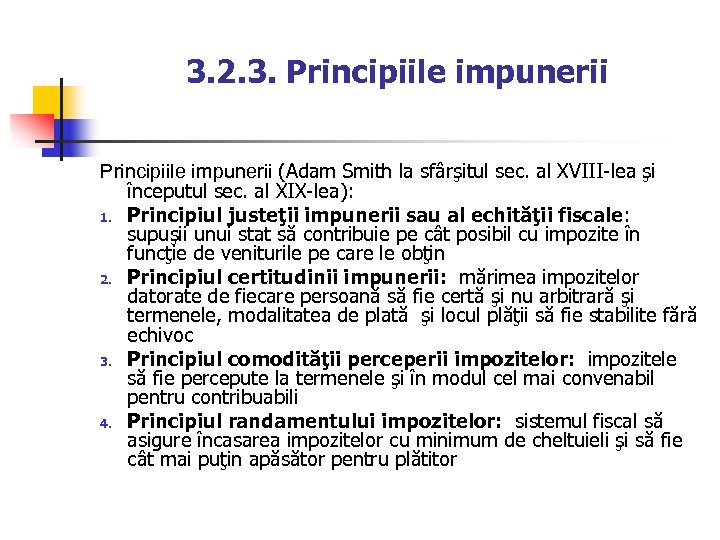 3.2.3. Principiile impunerii

Principiile impunerii (Adam Smith la sfârşitul sec. al XVIII-lea şi începutul sec. al XIX-lea):

1. Principiul justeţii impunerii sau al echităţii fiscale: supuşii unui stat să contribuie pe cât posibil cu impozite în funcţie de veniturile pe care le obţin
2. Principiul certitudinii impunerii: mărimea impozitelor datorate de fiecare persoană să fie certă şi nu arbitrară şi termenele, modalitatea de plată şi locul plăţii să fie stabilite fără echivoc
3. Principiul comodităţii perceperii impozitelor: impozitele să fie percepute la termenele şi în modul cel mai convenabil pentru contribuabili
4. Principiul randamentului impozitelor: sistemul fiscal să asigure încasarea impozitelor cu minimum de cheltuieli şi să fie cât mai puţin apăsător pentru plătitor